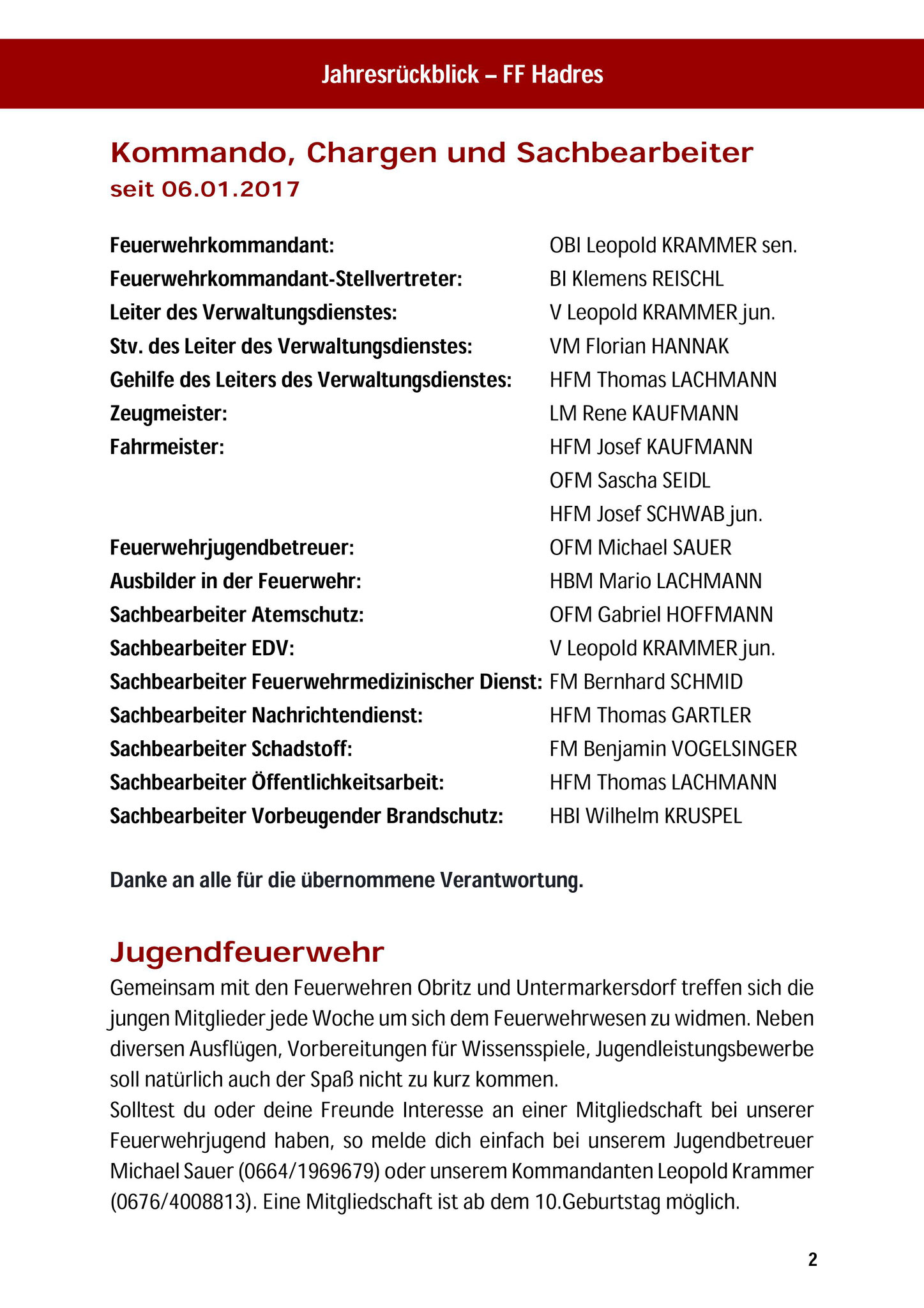 Jahresrückblick – FF Hadres

Kommando, Chargen und Sachbearbeiter
seit 06.01.2017

| | |
|---|---|
| Feuerwehrkommandant: | OBI Leopold KRAMMER sen. |
| Feuerwehrkommandant-Stellvertreter: | BI Klemens REISCHL |
| Leiter des Verwaltungsdienstes: | V Leopold KRAMMER jun. |
| Stv. des Leiter des Verwaltungsdienstes: | VM Florian HANNAK |
| Gehilfe des Leiters des Verwaltungsdienstes: | HFM Thomas LACHMANN |
| Zeugmeister: | LM Rene KAUFMANN |
| Fahrmeister: | HFM Josef KAUFMANN |
| | OFM Sascha SEIDL |
| | HFM Josef SCHWAB jun. |
| Feuerwehrjugendbetreuer: | OFM Michael SAUER |
| Ausbilder in der Feuerwehr: | HBM Mario LACHMANN |
| Sachbearbeiter Atemschutz: | OFM Gabriel HOFFMANN |
| Sachbearbeiter EDV: | V Leopold KRAMMER jun. |
| Sachbearbeiter Feuerwehrmedizinischer Dienst: | FM Bernhard SCHMID |
| Sachbearbeiter Nachrichtendienst: | HFM Thomas GARTLER |
| Sachbearbeiter Schadstoff: | FM Benjamin VOGELSINGER |
| Sachbearbeiter Öffentlichkeitsarbeit: | HFM Thomas LACHMANN |
| Sachbearbeiter Vorbeugender Brandschutz: | HBI Wilhelm KRUSPEL |

Danke an alle für die übernommene Verantwortung.

Jugendfeuerwehr
Gemeinsam mit den Feuerwehren Obritz und Untermarkersdorf treffen sich die jungen Mitglieder jede Woche um sich dem Feuerwehrwesen zu widmen. Neben diversen Ausflügen, Vorbereitungen für Wissensspiele, Jugendleistungsbewerbe soll natürlich auch der Spaß nicht zu kurz kommen.
Solltest du oder deine Freunde Interesse an einer Mitgliedschaft bei unserer Feuerwehrjugend haben, so melde dich einfach bei unserem Jugendbetreuer Michael Sauer (0664/1969679) oder unserem Kommandanten Leopold Krammer (0676/4008813). Eine Mitgliedschaft ist ab dem 10.Geburtstag möglich.

2